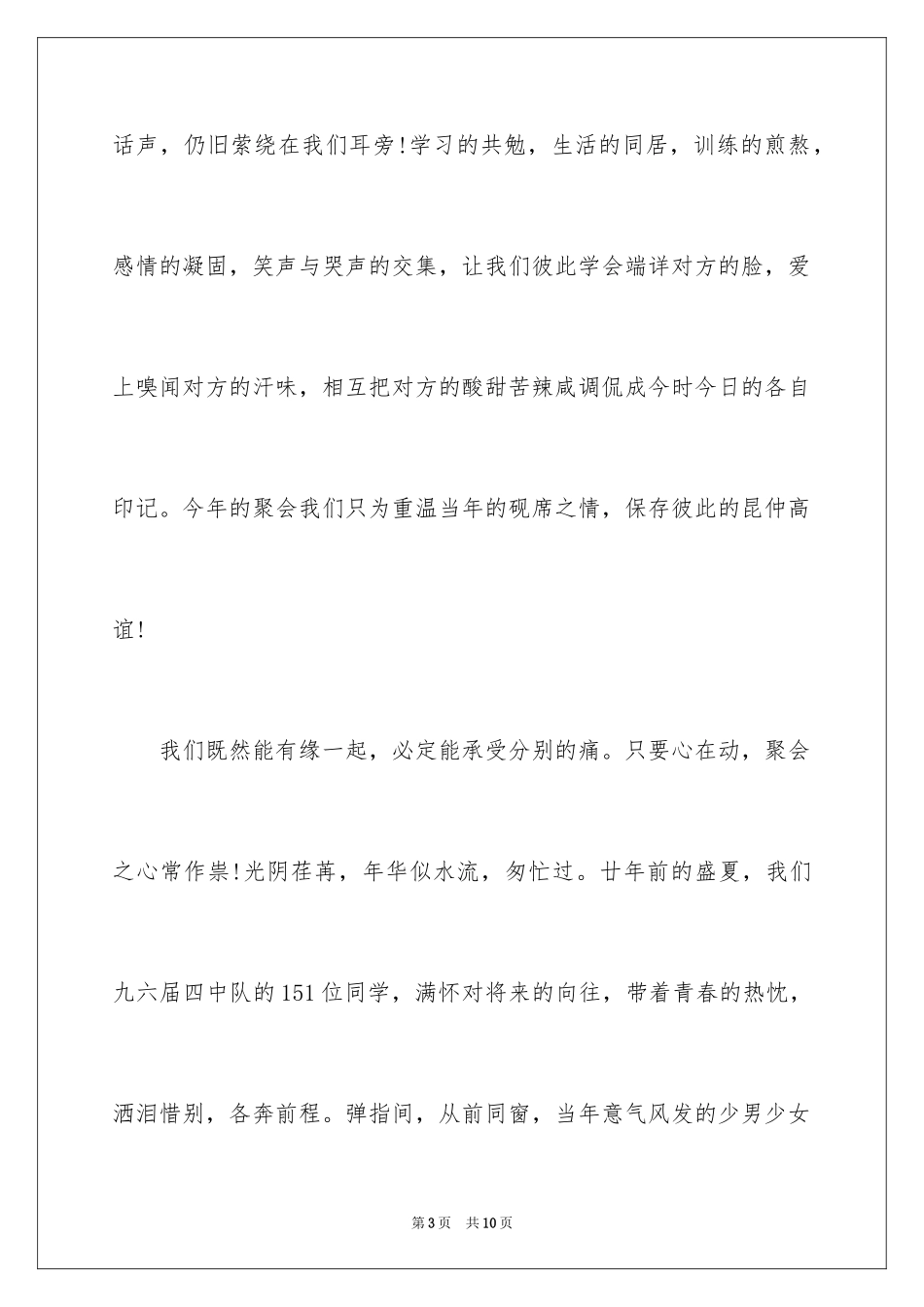 话声，仍旧萦绕在我们耳旁!学习的共勉，生活的同居，训练的煎熬，感情的凝固，笑声与哭声的交集，让我们彼此学会端详对方的脸，爱上嗅闻对方的汗味，相互把对方的酸甜苦辣咸调侃成今时今日的各自印记。今年的聚会我们只为重温当年的砚席之情，保存彼此的昆仲高谊!

我们既然能有缘一起，必定能承受分别的痛。只要心在动，聚会之心常作祟!光阴荏苒，年华似水流，匆忙过。廿年前的盛夏，我们九六届四中队的151位同学，满怀对将来的向往，带着青春的热忱，洒泪惜别，各奔前程。弹指间，从前同窗，当年意气风发的少男少女

第3页　共10页